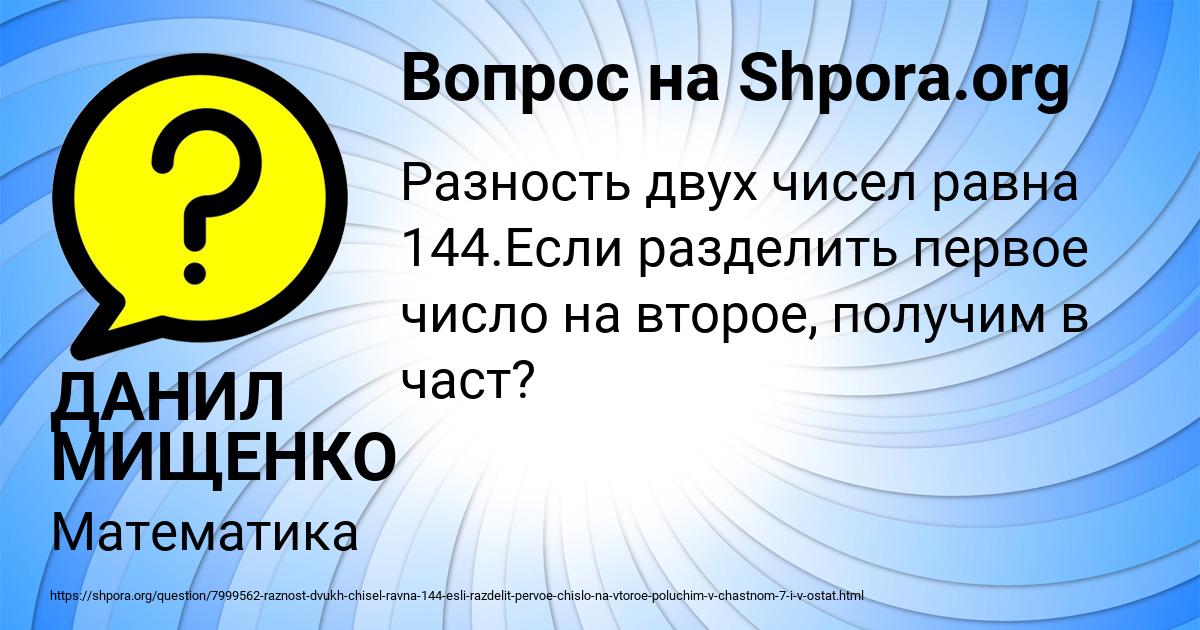 Вопрос на Shpora.org

Разность двух чисел равна 144.Если разделить первое число на второе, получим в част?

ДАНИЛ МИЩЕНКО

Математика

https://shpora.org/question/7999562-raznost-dvukh-chisel-ravna-144-esli-razdelit-pervoe-chislo-na-vtoroe-poluchim-v-chastnom-7-i-v-ostat.html